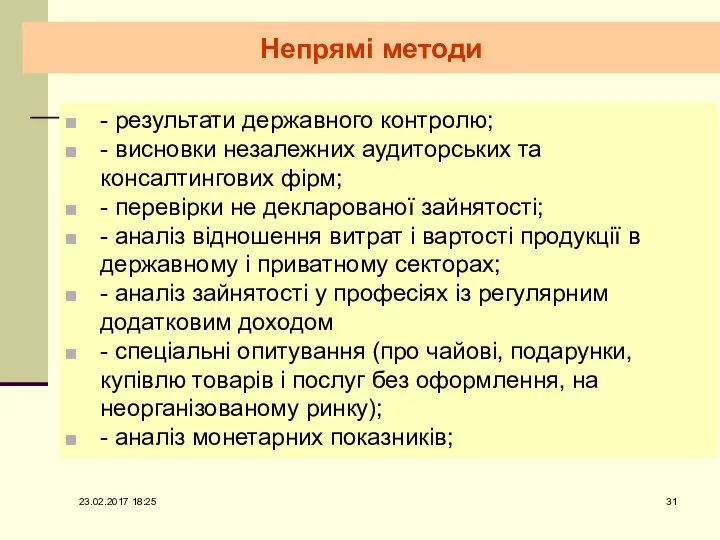 Непрямі методи

- результати державного контролю;
- висновки незалежних аудиторських та консалтингових фірм;
- перевірки не декларованої зайнятості;
- аналіз відношення витрат і вартості продукції в державному і приватному секторах;
- аналіз зайнятості у професіях із регулярним додатковим доходом
- спеціальні опитування (про чайові, подарунки, купівлю товарів і послуг без оформлення, на неорганізованому ринку);
- аналіз монетарних показників;

23.02.2017 18:25

31